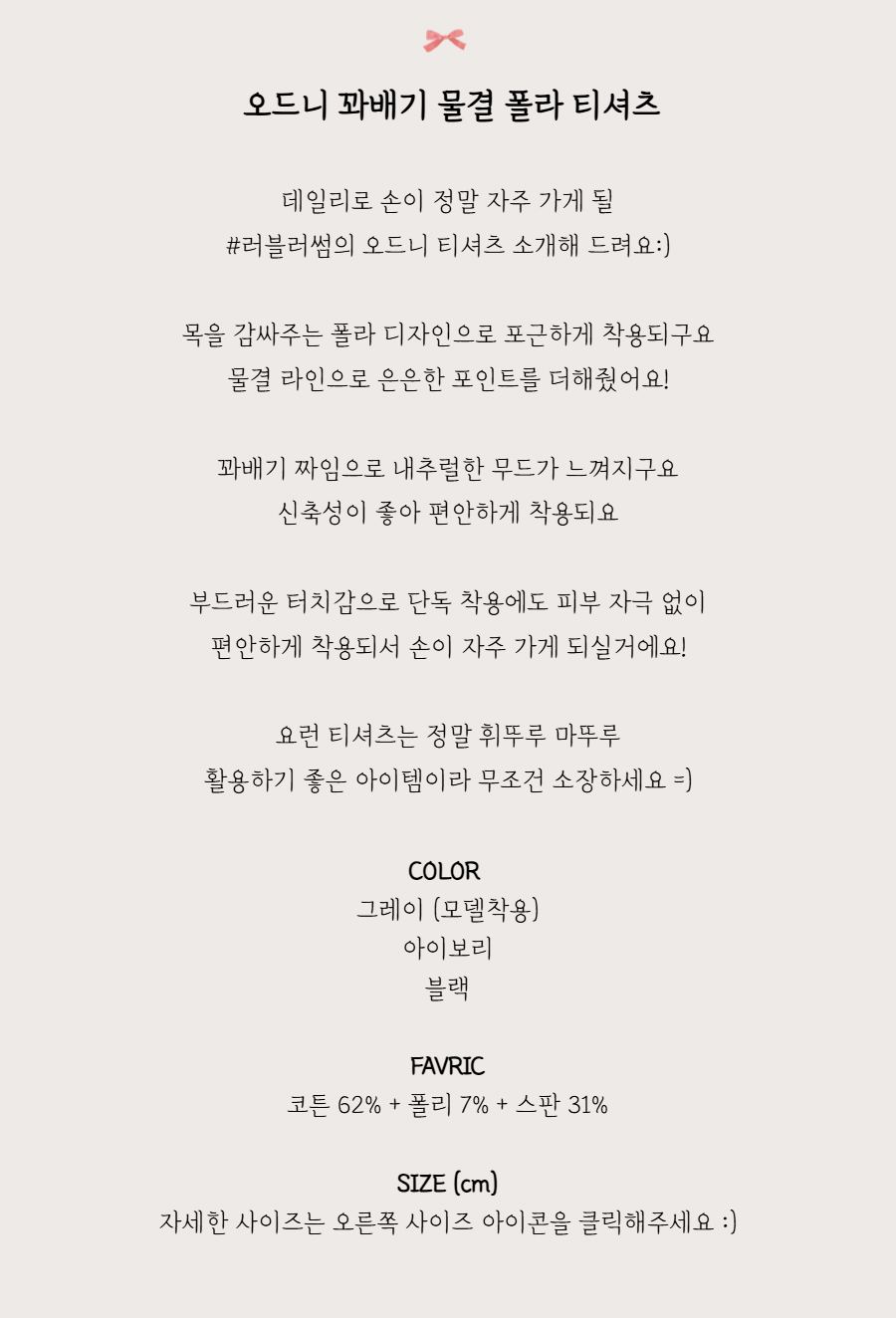 오드니 꽈배기 물결 폴라 티셔츠

데일리로 손이 정말 자주 가게 될
#러블러썸의 오드니 티셔츠 소개해 드려요:)

목을 감싸주는 폴라 디자인으로 포근하게 착용되구요
물결 라인으로 은은한 포인트를 더해줬어요!

꽈배기 짜임으로 내추럴한 무드가 느껴지구요
신축성이 좋아 편안하게 착용되요

부드러운 터치감으로 단독 착용에도 피부 자극 없이
편안하게 착용되서 손이 자주 가게 되실거에요!

요런 티셔츠는 정말 휘뚜루 마뚜루
활용하기 좋은 아이템이라 무조건 소장하세요 =)

COLOR
그레이 (모델착용)
아이보리
블랙

FAVRIC
코튼 62% + 폴리 7% + 스판 31%

SIZE (cm)
자세한 사이즈는 오른쪽 사이즈 아이콘을 클릭해주세요 :)